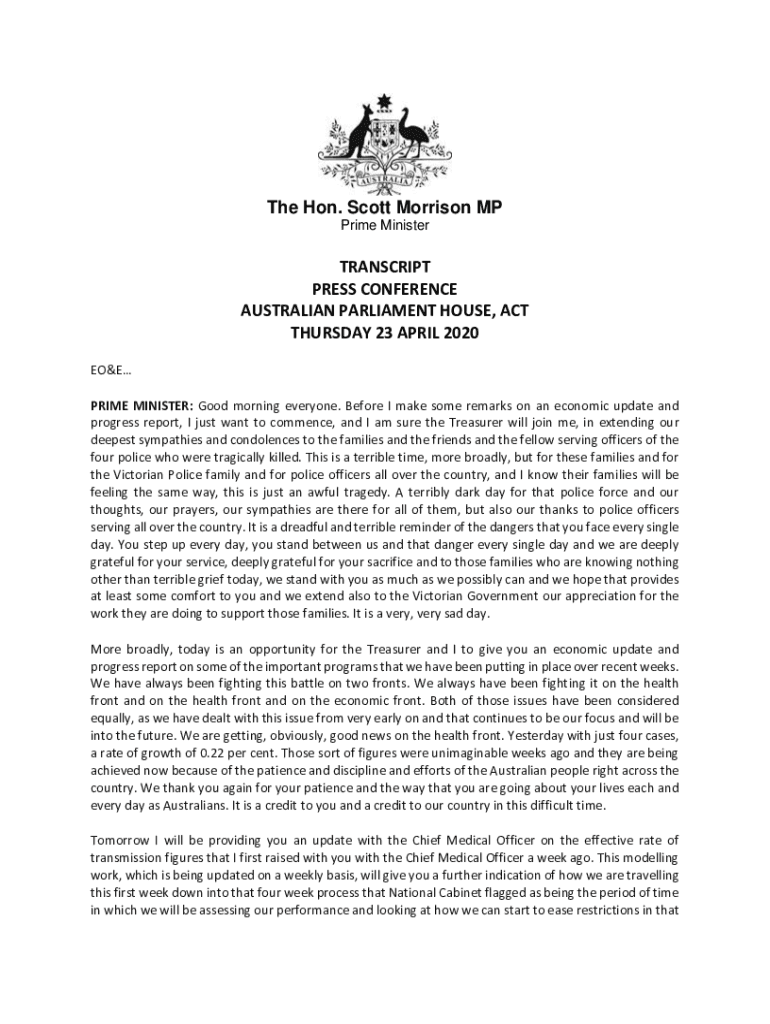 AUSTRALIA

The Hon. Scott Morrison MP
Prime Minister

TRANSCRIPT
PRESS CONFERENCE
AUSTRALIAN PARLIAMENT HOUSE, ACT
THURSDAY 23 APRIL 2020

EO&E…

PRIME MINISTER: Good morning everyone. Before I make some remarks on an economic update and progress report, I just want to commence, and I am sure the Treasurer will join me, in extending our deepest sympathies and condolences to the families and the friends and the fellow serving officers of the four police who were tragically killed. This is a terrible time, more broadly, but for these families and for the Victorian Police family and for police officers all over the country, and I know their families will be feeling the same way, this is just an awful tragedy. A terribly dark day for that police force and our thoughts, our prayers, our sympathies are there for all of them, but also our thanks to police officers serving all over the country. It is a dreadful and terrible reminder of the dangers that you face every single day. You step up every day, you stand between us and that danger every single day and we are deeply grateful for your service, deeply grateful for your sacrifice and to those families who are knowing nothing other than terrible grief today, we stand with you as much as we possibly can and we hope that provides at least some comfort to you and we extend also to the Victorian Government our appreciation for the work they are doing to support those families. It is a very, very sad day.

More broadly, today is an opportunity for the Treasurer and I to give you an economic update and progress report on some of the important programs that we have been putting in place over recent weeks. We have always been fighting this battle on two fronts. We always have been fighting it on the health front and on the health front and on the economic front. Both of those issues have been considered equally, as we have dealt with this issue from very early on and that continues to be our focus and will be into the future. We are getting, obviously, good news on the health front. Yesterday with just four cases, a rate of growth of 0.22 per cent. Those sort of figures were unimaginable weeks ago and they are being achieved now because of the patience and discipline and efforts of the Australian people right across the country. We thank you again for your patience and the way that you are going about your lives each and every day as Australians. It is a credit to you and a credit to our country in this difficult time.

Tomorrow I will be providing you an update with the Chief Medical Officer on the effective rate of transmission figures that I first raised with you with the Chief Medical Officer a week ago. This modelling work, which is being updated on a weekly basis, will give you a further indication of how we are travelling this first week down into that four week process that National Cabinet flagged as being the period of time in which we will be assessing our performance and looking at how we can start to ease restrictions in that